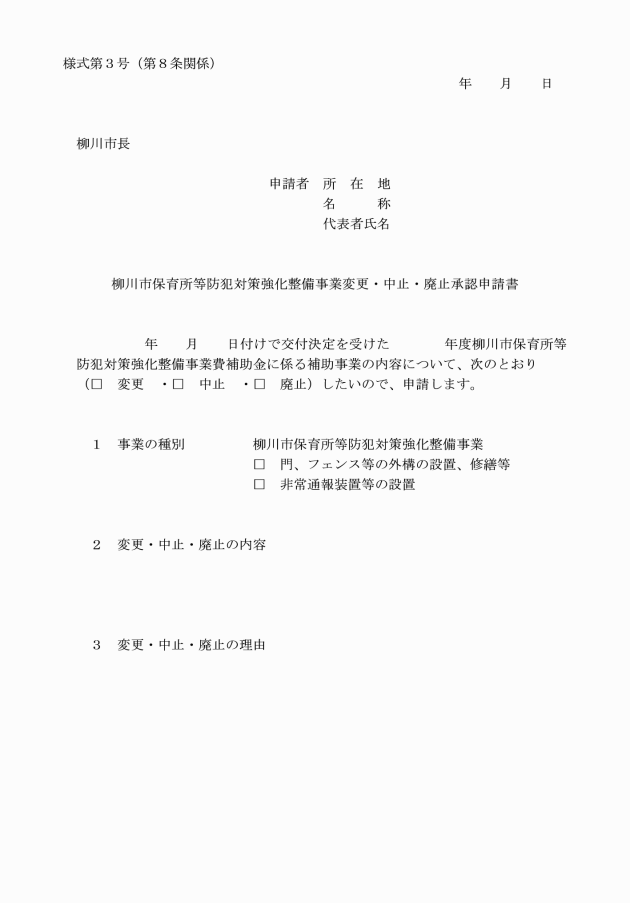 様式第３号（第８条関係）

年　　月　　日

柳川市長

申請者　所　在　地
名　　　称
代表者氏名

柳川市保育所等防犯対策強化整備事業変更・中止・廃止承認申請書

年　　月　　日付けで交付決定を受けた　　　　年度柳川市保育所等防犯対策強化整備事業費補助金に係る補助事業の内容について、次のとおり（□　変更　・□　中止　・□　廃止）したいので、申請します。

１　事業の種別　　　　柳川市保育所等防犯対策強化整備事業
□　門、フェンス等の外構の設置、修繕等
□　非常通報装置等の設置

２　変更・中止・廃止の内容

３　変更・中止・廃止の理由